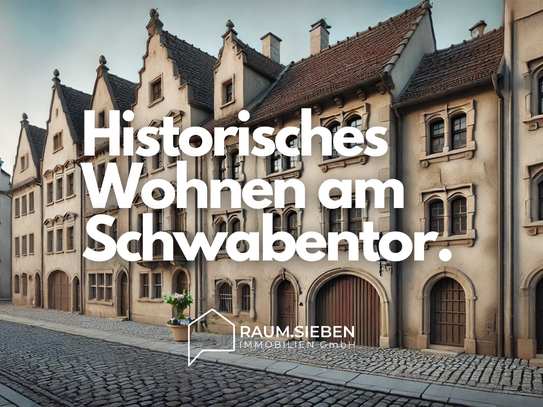 Historisches Wohnen am Schwabentor.

RAUM.SIEBEN
IMMOBILIEN GmbH